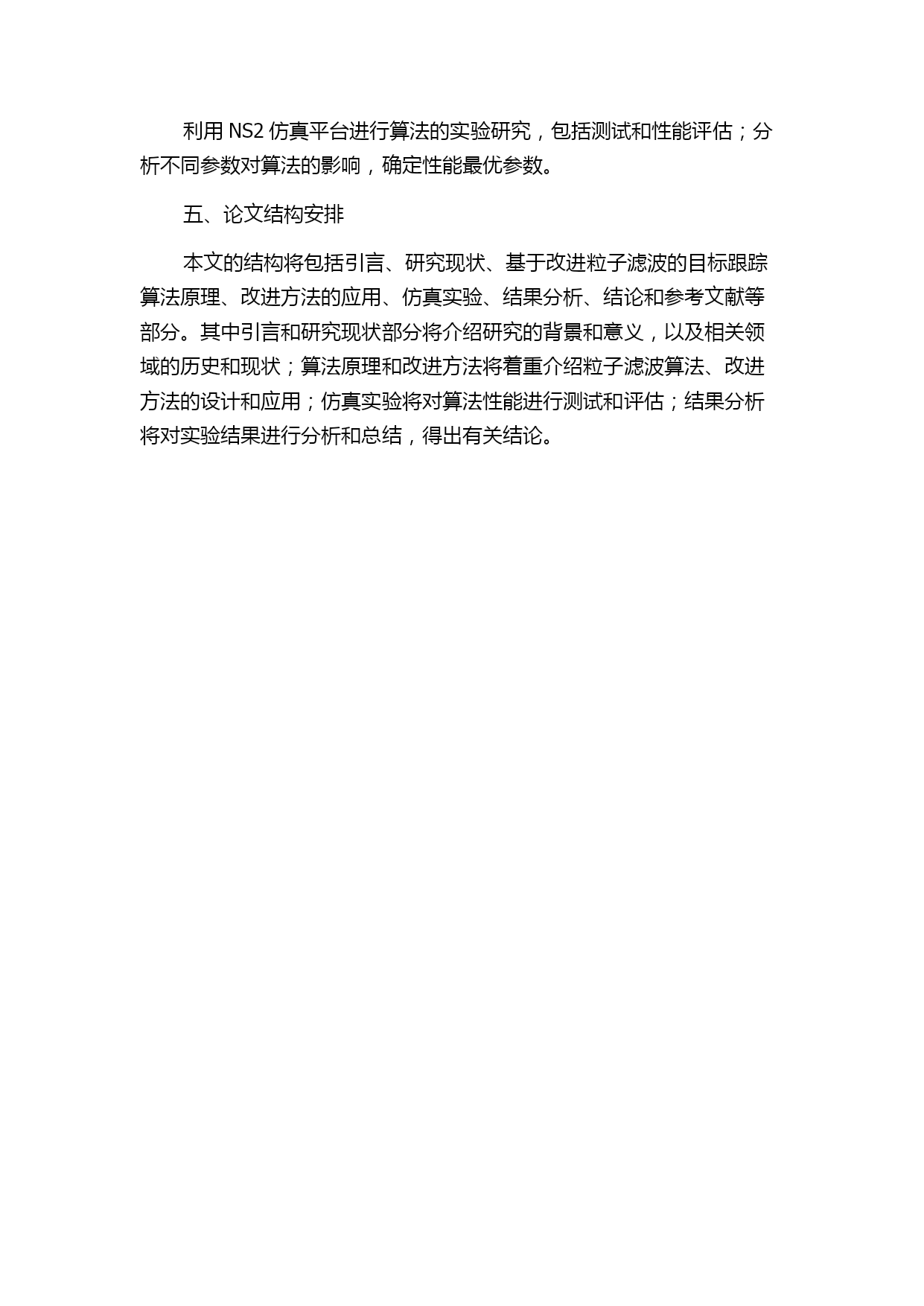 利用 NS2 仿真平台进行算法的实验研究，包括测试和性能评估；分析不同参数对算法的影响，确定性能最优参数。

五、论文结构安排

本文的结构将包括引言、研究现状、基于改进粒子滤波的目标跟踪算法原理、改进方法的应用、仿真实验、结果分析、结论和参考文献等部分。其中引言和研究现状部分将介绍研究的背景和意义，以及相关领域的历史和现状；算法原理和改进方法将着重介绍粒子滤波算法、改进方法的设计和应用；仿真实验将对算法性能进行测试和评估；结果分析将对实验结果进行分析和总结，得出有关结论。